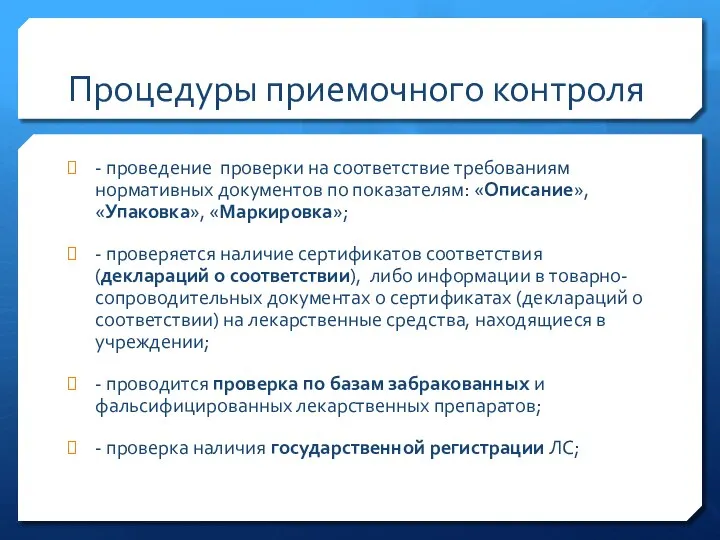 Процедуры приемочного контроля

- проведение проверки на соответствие требованиям нормативных документов по показателям: «Описание», «Упаковка», «Маркировка»;

- проверяется наличие сертификатов соответствия (деклараций о соответствии), либо информации в товарно-сопроводительных документах о сертификатах (деклараций о соответствии) на лекарственные средства, находящиеся в учреждении;

- проводится проверка по базам забракованных и фальсифицированных лекарственных препаратов;

- проверка наличия государственной регистрации ЛС;